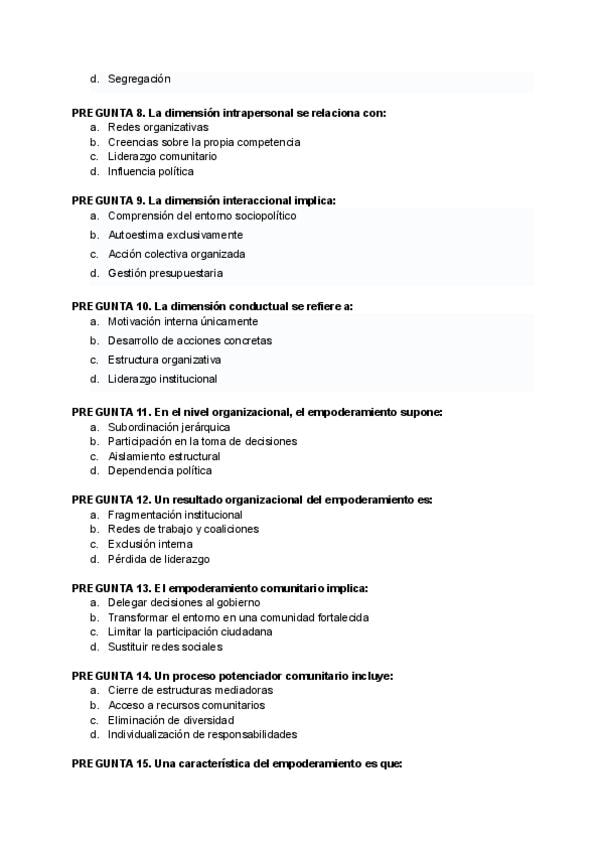 d. Segregación

PREGUNTA 8. La dimensión intrapersonal se relaciona con:
a. Redes organizativas
b. Creencias sobre la propia competencia
c. Liderazgo comunitario
d. Influencia política

PREGUNTA 9. La dimensión interaccional implica:
a. Comprensión del entorno sociopolítico
b. Autoestima exclusivamente
c. Acción colectiva organizada
d. Gestión presupuestaria

PREGUNTA 10. La dimensión conductual se refiere a:
a. Motivación interna únicamente
b. Desarrollo de acciones concretas
c. Estructura organizativa
d. Liderazgo institucional

PREGUNTA 11. En el nivel organizacional, el empoderamiento supone:
a. Subordinación jerárquica
b. Participación en la toma de decisiones
c. Aislamiento estructural
d. Dependencia política

PREGUNTA 12. Un resultado organizacional del empoderamiento es:
a. Fragmentación institucional
b. Redes de trabajo y coaliciones
c. Exclusión interna
d. Pérdida de liderazgo

PREGUNTA 13. El empoderamiento comunitario implica:
a. Delegar decisiones al gobierno
b. Transformar el entorno en una comunidad fortalecida
c. Limitar la participación ciudadana
d. Sustituir redes sociales

PREGUNTA 14. Un proceso potenciador comunitario incluye:
a. Cierre de estructuras mediadoras
b. Acceso a recursos comunitarios
c. Eliminación de diversidad
d. Individualización de responsabilidades

PREGUNTA 15. Una característica del empoderamiento es que: